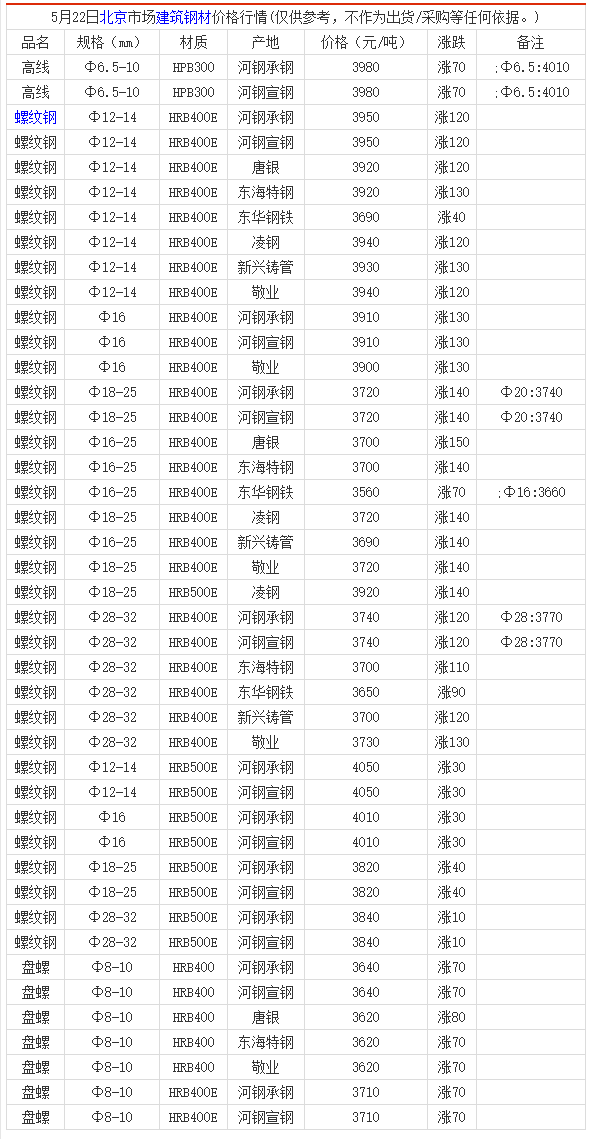 5月22日北京市场建筑钢材价格行情(仅供参考，不作为出货/采购等任何依据。)

| 品名 | 规格（mm） | 材质 | 产地 | 价格（元/吨） | 涨跌 | 备注 |
|---|---|---|---|---|---|---|
| 高线 | Φ6.5-10 | HPB300 | 河钢承钢 | 3980 | 涨70 | ;Φ6.5:4010 |
| 高线 | Φ6.5-10 | HPB300 | 河钢宣钢 | 3980 | 涨70 | ;Φ6.5:4010 |
| 螺纹钢 | Φ12-14 | HRB400E | 河钢承钢 | 3950 | 涨120 | |
| 螺纹钢 | Φ12-14 | HRB400E | 河钢宣钢 | 3950 | 涨120 | |
| 螺纹钢 | Φ12-14 | HRB400E | 唐银 | 3920 | 涨120 | |
| 螺纹钢 | Φ12-14 | HRB400E | 东海特钢 | 3920 | 涨130 | |
| 螺纹钢 | Φ12-14 | HRB400E | 东华钢铁 | 3690 | 涨40 | |
| 螺纹钢 | Φ12-14 | HRB400E | 凌钢 | 3940 | 涨120 | |
| 螺纹钢 | Φ12-14 | HRB400E | 新兴铸管 | 3930 | 涨130 | |
| 螺纹钢 | Φ12-14 | HRB400E | 敬业 | 3940 | 涨120 | |
| 螺纹钢 | Φ16 | HRB400E | 河钢承钢 | 3910 | 涨130 | |
| 螺纹钢 | Φ16 | HRB400E | 河钢宣钢 | 3910 | 涨130 | |
| 螺纹钢 | Φ16 | HRB400E | 敬业 | 3900 | 涨130 | |
| 螺纹钢 | Φ18-25 | HRB400E | 河钢承钢 | 3720 | 涨140 | Φ20:3740 |
| 螺纹钢 | Φ18-25 | HRB400E | 河钢宣钢 | 3720 | 涨140 | Φ20:3740 |
| 螺纹钢 | Φ16-25 | HRB400E | 唐银 | 3700 | 涨150 | |
| 螺纹钢 | Φ16-25 | HRB400E | 东海特钢 | 3700 | 涨140 | |
| 螺纹钢 | Φ16-25 | HRB400E | 东华钢铁 | 3560 | 涨70 | ;Φ16:3660 |
| 螺纹钢 | Φ18-25 | HRB400E | 凌钢 | 3720 | 涨140 | |
| 螺纹钢 | Φ16-25 | HRB400E | 新兴铸管 | 3690 | 涨140 | |
| 螺纹钢 | Φ18-25 | HRB400E | 敬业 | 3720 | 涨140 | |
| 螺纹钢 | Φ18-25 | HRB500E | 凌钢 | 3920 | 涨140 | |
| 螺纹钢 | Φ28-32 | HRB400E | 河钢承钢 | 3740 | 涨120 | Φ28:3770 |
| 螺纹钢 | Φ28-32 | HRB400E | 河钢宣钢 | 3740 | 涨120 | Φ28:3770 |
| 螺纹钢 | Φ28-32 | HRB400E | 东海特钢 | 3700 | 涨110 | |
| 螺纹钢 | Φ28-32 | HRB400E | 东华钢铁 | 3650 | 涨90 | |
| 螺纹钢 | Φ28-32 | HRB400E | 新兴铸管 | 3700 | 涨120 | |
| 螺纹钢 | Φ28-32 | HRB400E | 敬业 | 3730 | 涨130 | |
| 螺纹钢 | Φ12-14 | HRB500E | 河钢承钢 | 4050 | 涨30 | |
| 螺纹钢 | Φ12-14 | HRB500E | 河钢宣钢 | 4050 | 涨30 | |
| 螺纹钢 | Φ16 | HRB500E | 河钢承钢 | 4010 | 涨30 | |
| 螺纹钢 | Φ16 | HRB500E | 河钢宣钢 | 4010 | 涨30 | |
| 螺纹钢 | Φ18-25 | HRB500E | 河钢承钢 | 3820 | 涨40 | |
| 螺纹钢 | Φ18-25 | HRB500E | 河钢宣钢 | 3820 | 涨40 | |
| 螺纹钢 | Φ28-32 | HRB500E | 河钢承钢 | 3840 | 涨10 | |
| 螺纹钢 | Φ28-32 | HRB500E | 河钢宣钢 | 3840 | 涨10 | |
| 盘螺 | Φ8-10 | HRB400 | 河钢承钢 | 3640 | 涨70 | |
| 盘螺 | Φ8-10 | HRB400 | 河钢宣钢 | 3640 | 涨70 | |
| 盘螺 | Φ8-10 | HRB400 | 唐银 | 3620 | 涨80 | |
| 盘螺 | Φ8-10 | HRB400 | 东海特钢 | 3620 | 涨70 | |
| 盘螺 | Φ8-10 | HRB400 | 敬业 | 3620 | 涨70 | |
| 盘螺 | Φ8-10 | HRB400E | 河钢承钢 | 3710 | 涨70 | |
| 盘螺 | Φ8-10 | HRB400E | 河钢宣钢 | 3710 | 涨70 | |